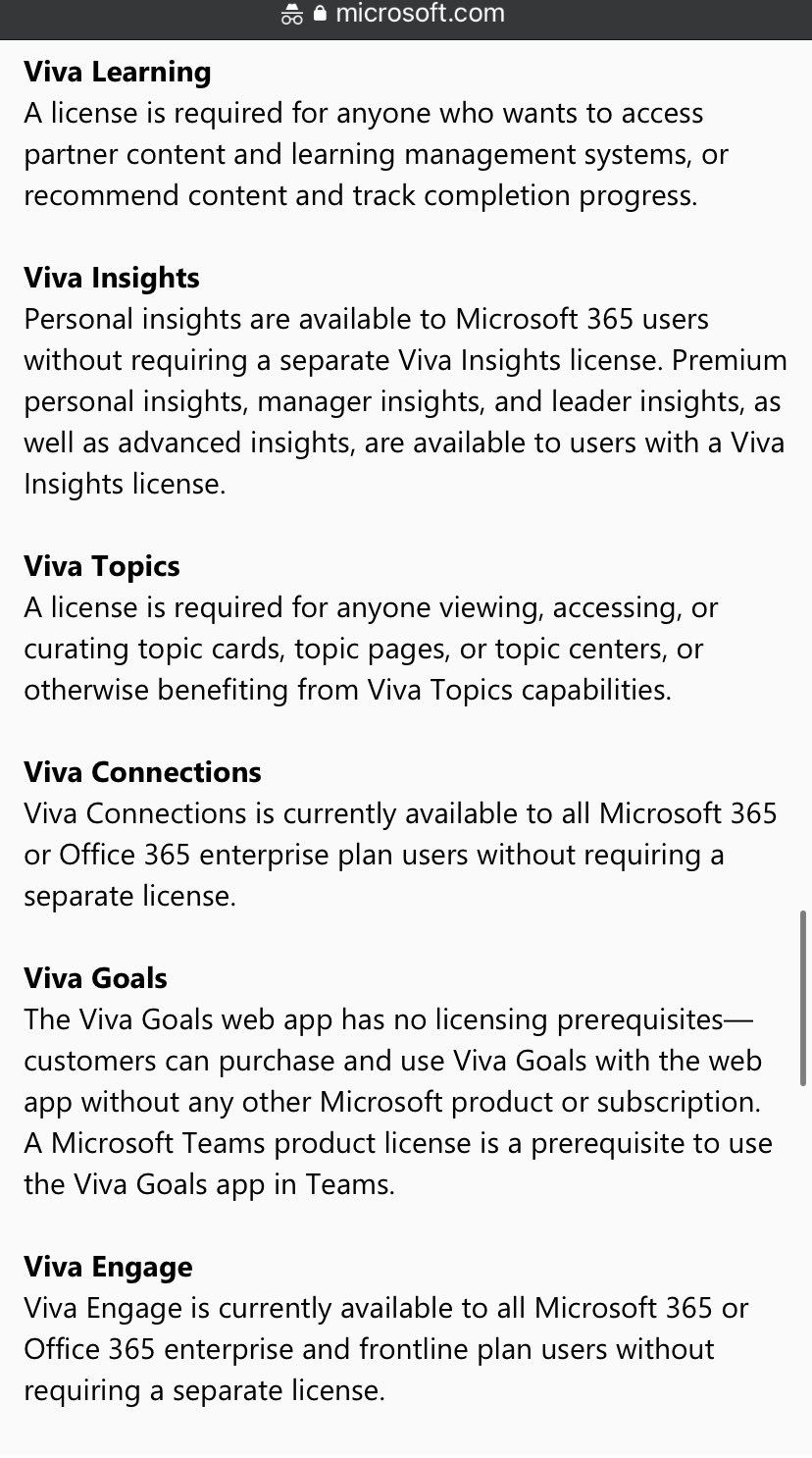 microsoft.com

Viva Learning
A license is required for anyone who wants to access partner content and learning management systems, or recommend content and track completion progress.

Viva Insights
Personal insights are available to Microsoft 365 users without requiring a separate Viva Insights license. Premium personal insights, manager insights, and leader insights, as well as advanced insights, are available to users with a Viva Insights license.

Viva Topics
A license is required for anyone viewing, accessing, or curating topic cards, topic pages, or topic centers, or otherwise benefiting from Viva Topics capabilities.

Viva Connections
Viva Connections is currently available to all Microsoft 365 or Office 365 enterprise plan users without requiring a separate license.

Viva Goals
The Viva Goals web app has no licensing prerequisites—customers can purchase and use Viva Goals with the web app without any other Microsoft product or subscription. A Microsoft Teams product license is a prerequisite to use the Viva Goals app in Teams.

Viva Engage
Viva Engage is currently available to all Microsoft 365 or Office 365 enterprise and frontline plan users without requiring a separate license.